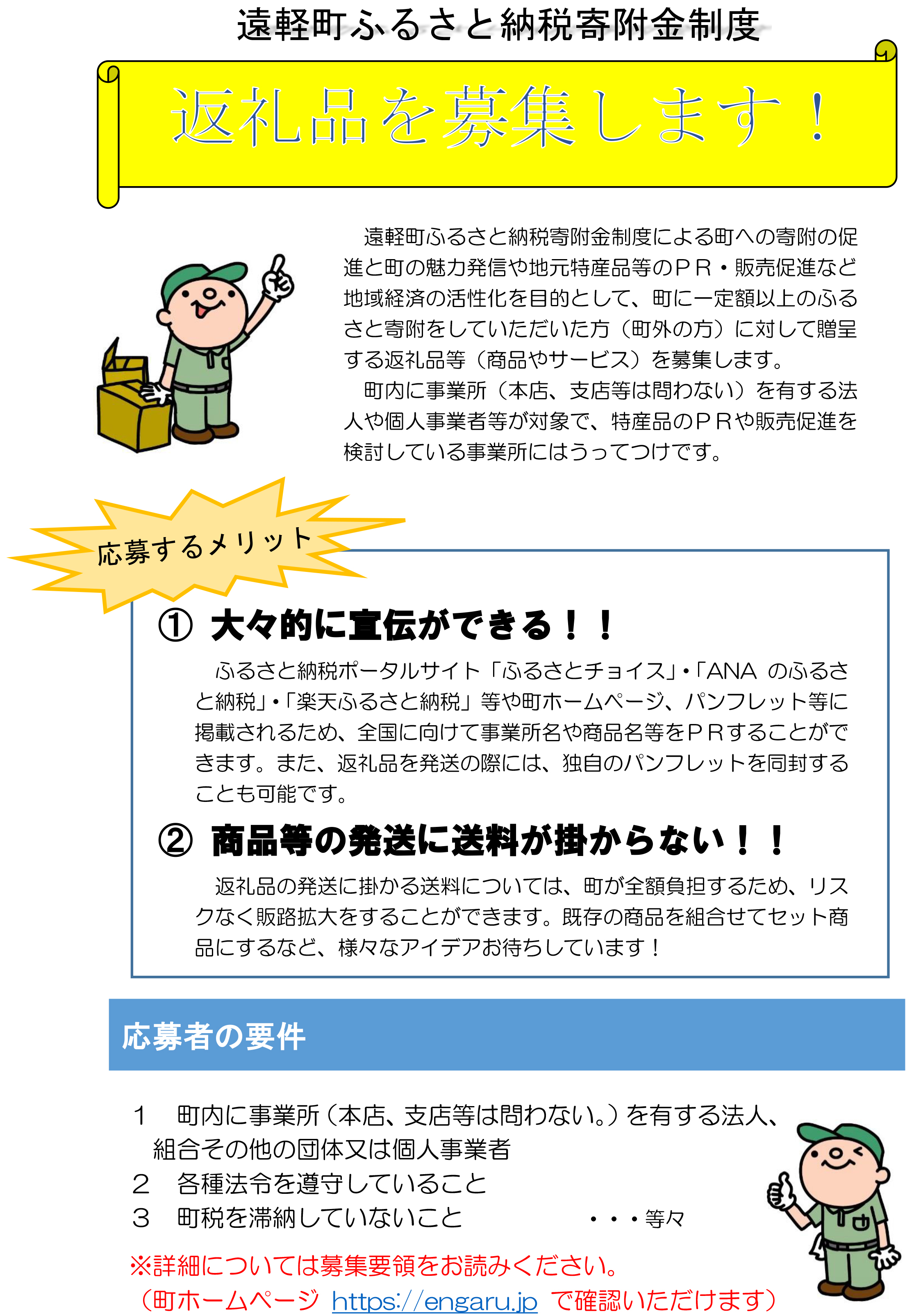 遠軽町ふるさと納税寄附金制度

返礼品を募集します！

遠軽町ふるさと納税寄附金制度による町への寄附の促進と町の魅力発信や地元特産品等のＰＲ・販売促進など地域経済の活性化を目的として、町に一定額以上のふるさと寄附をしていただいた方（町外の方）に対して贈呈する返礼品等（商品やサービス）を募集します。

町内に事業所（本店、支店等は問わない）を有する法人や個人事業者等が対象で、特産品のＰＲや販売促進を検討している事業所にはうってつけです。

応募するメリット

① 大々的に宣伝ができる！！

ふるさと納税ポータルサイト「ふるさとチョイス」・「ANA のふるさと納税」・「楽天ふるさと納税」等や町ホームページ、パンフレット等に掲載されるため、全国に向けて事業所名や商品名等をＰＲすることができます。また、返礼品を発送の際には、独自のパンフレットを同封することも可能です。

② 商品等の発送に送料が掛からない！！

返礼品の発送に掛かる送料については、町が全額負担するため、リスクなく販路拡大をすることができます。既存の商品を組合せてセット商品にするなど、様々なアイデアお待ちしています！

応募者の要件

１　町内に事業所（本店、支店等は問わない。）を有する法人、組合その他の団体又は個人事業者
２　各種法令を遵守していること
３　町税を滞納していないこと　　　・・・等々

※詳細については募集要領をお読みください。
（町ホームページ https://engaru.jp で確認いただけます）